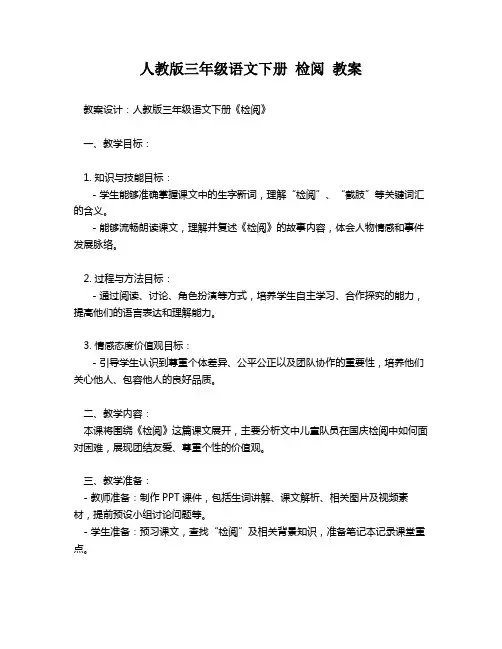 人教版三年级语文下册 检阅 教案

教案设计：人教版三年级语文下册《检阅》

一、教学目标：

1. 知识与技能目标：
- 学生能够准确掌握课文中的生字新词，理解“检阅”、“截肢”等关键词汇的含义。
- 能够流畅朗读课文，理解并复述《检阅》的故事内容，体会人物情感和事件发展脉络。

2. 过程与方法目标：
- 通过阅读、讨论、角色扮演等方式，培养学生自主学习、合作探究的能力，提高他们的语言表达和理解能力。

3. 情感态度价值观目标：
- 引导学生认识到尊重个体差异、公平公正以及团队协作的重要性，培养他们关心他人、包容他人的良好品质。

二、教学内容：
本课将围绕《检阅》这篇课文展开，主要分析文中儿童队员在国庆检阅中如何面对困难，展现团结友爱、尊重个性的价值观。

三、教学准备：
- 教师准备：制作 PPT 课件，包括生词讲解、课文解析、相关图片及视频素材，提前预设小组讨论问题等。
- 学生准备：预习课文，查找“检阅”及相关背景知识，准备笔记本记录课堂重点。